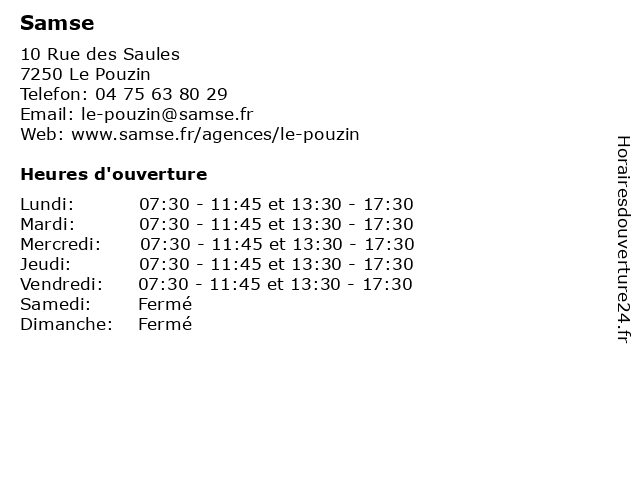 Samse

10 Rue des Saules
7250 Le Pouzin
Telefon: 04 75 63 80 29
Email: le-pouzin@samse.fr
Web: www.samse.fr/agences/le-pouzin

Heures d'ouverture

| | |
|---|---|
| Lundi: | 07:30 - 11:45 et 13:30 - 17:30 |
| Mardi: | 07:30 - 11:45 et 13:30 - 17:30 |
| Mercredi: | 07:30 - 11:45 et 13:30 - 17:30 |
| Jeudi: | 07:30 - 11:45 et 13:30 - 17:30 |
| Vendredi: | 07:30 - 11:45 et 13:30 - 17:30 |
| Samedi: | Fermé |
| Dimanche: | Fermé |

Horairesdouverture24.fr